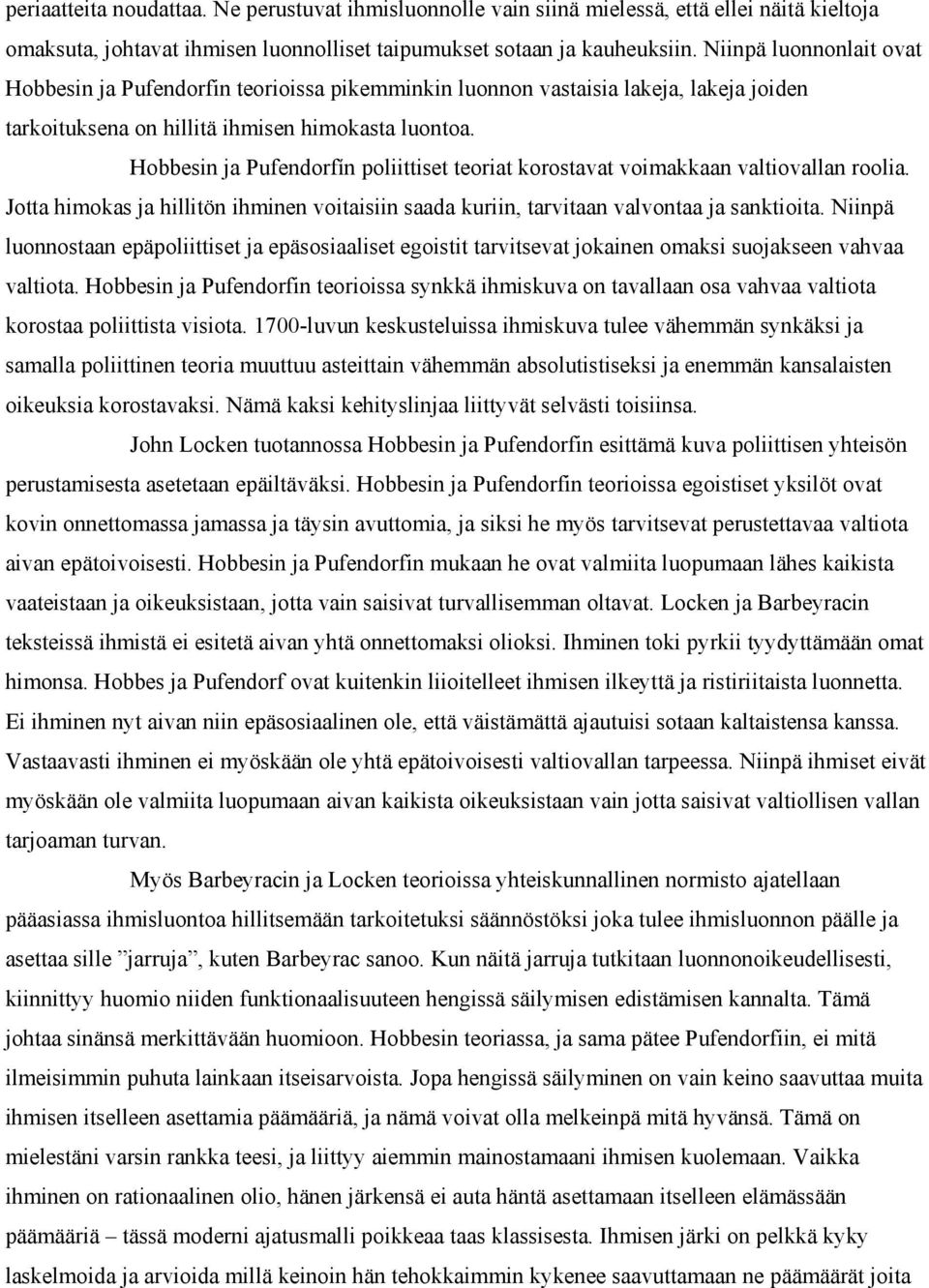 periaatteita noudattaa. Ne perustuvat ihmisluonnolle vain siinä mielessä, että ellei näitä kieltoja omaksuta, johtavat ihmisen luonnolliset taipumukset sotaan ja kauheuksiin. Niinpä luonnonlait ovat Hobbesin ja Pufendorfin teorioissa pikemminkin luonnon vastaisia lakeja, lakeja joiden tarkoituksena on hillitä ihmisen himokasta luontoa.

Hobbesin ja Pufendorfin poliittiset teoriat korostavat voimakkaan valtiovallan roolia. Jotta himokas ja hillitön ihminen voitaisiin saada kuriin, tarvitaan valvontaa ja sanktioita. Niinpä luonnostaan epäpoliittiset ja epäsosiaaliset egoistit tarvitsevat jokainen omaksi suojakseen vahvaa valtiota. Hobbesin ja Pufendorfin teorioissa synkkä ihmiskuva on tavallaan osa vahvaa valtiota korostaa poliittista visiota. 1700-luvun keskusteluissa ihmiskuva tulee vähemmän synkäksi ja samalla poliittinen teoria muuttuu asteittain vähemmän absolutistiseksi ja enemmän kansalaisten oikeuksia korostavaksi. Nämä kaksi kehityslinjaa liittyvät selvästi toisiinsa.

John Locken tuotannossa Hobbesin ja Pufendorfin esittämä kuva poliittisen yhteisön perustamisesta asetetaan epäiltäväksi. Hobbesin ja Pufendorfin teorioissa egoistiset yksilöt ovat kovin onnettomassa jamassa ja täysin avuttomia, ja siksi he myös tarvitsevat perustettavaa valtiota aivan epätoivoisesti. Hobbesin ja Pufendorfin mukaan he ovat valmiita luopumaan lähes kaikista vaateistaan ja oikeuksistaan, jotta vain saisivat turvallisemman oltavat. Locken ja Barbeyracin teksteissä ihmistä ei esitetä aivan yhtä onnettomaksi olioksi. Ihminen toki pyrkii tyydyttämään omat himonsa. Hobbes ja Pufendorf ovat kuitenkin liioitelleet ihmisen ilkeyttä ja ristiriitaista luonnetta. Ei ihminen nyt aivan niin epäsosiaalinen ole, että väistämättä ajautuisi sotaan kaltaistensa kanssa. Vastaavasti ihminen ei myöskään ole yhtä epätoivoisesti valtiovallan tarpeessa. Niinpä ihmiset eivät myöskään ole valmiita luopumaan aivan kaikista oikeuksistaan vain jotta saisivat valtiollisen vallan tarjoaman turvan.

Myös Barbeyracin ja Locken teorioissa yhteiskunnallinen normisto ajatellaan pääasiassa ihmisluontoa hillitsemään tarkoitetuksi säännöstöksi joka tulee ihmisluonnon päälle ja asettaa sille ”jarruja”, kuten Barbeyrac sanoo. Kun näitä jarruja tutkitaan luonnonoikeudellisesti, kiinnittyy huomio niiden funktionaalisuuteen hengissä säilymisen edistämisen kannalta. Tämä johtaa sinänsä merkittävään huomioon. Hobbesin teoriassa, ja sama pätee Pufendorfiin, ei mitä ilmeisimmin puhuta lainkaan itseisarvoista. Jopa hengissä säilyminen on vain keino saavuttaa muita ihmisen itselleen asettamia päämääriä, ja nämä voivat olla melkeinpä mitä hyvänsä. Tämä on mielestäni varsin rankka teesi, ja liittyy aiemmin mainostamaani ihmisen kuolemaan. Vaikka ihminen on rationaalinen olio, hänen järkensä ei auta häntä asettamaan itselleen elämässään päämääriä – tässä moderni ajatusmalli poikkeaa taas klassisesta. Ihmisen järki on pelkkä kyky laskelmoida ja arvioida millä keinoin hän tehokkaimmin kykenee saavuttamaan ne päämäärät joita